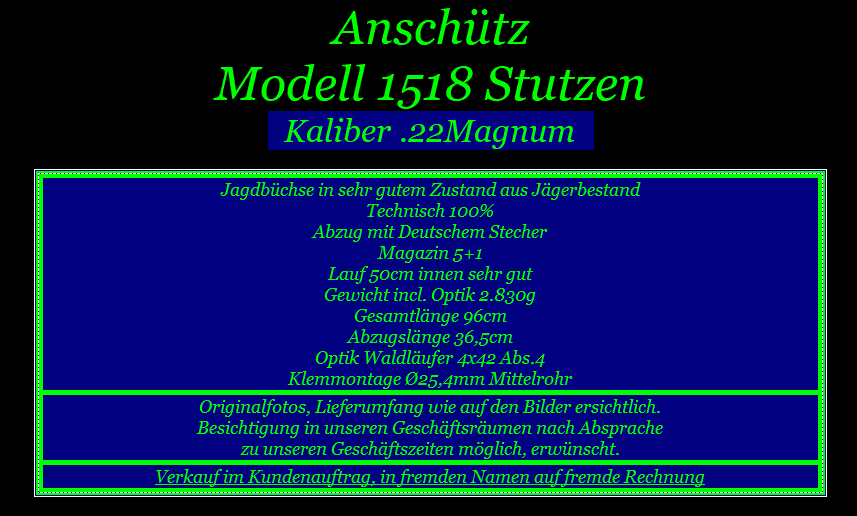 Anschütz
Modell 1518 Stutzen
Kaliber .22Magnum

Jagdbüchse in sehr gutem Zustand aus Jägerbestand
Technisch 100%
Abzug mit Deutschem Stecher
Magazin 5+1
Lauf 50cm innen sehr gut
Gewicht incl. Optik 2.830g
Gesamtlänge 96cm
Abzugslänge 36,5cm
Optik Waldläufer 4x42 Abs.4
Klemmontage Ø25,4mm Mittelrohr

Originalfotos, Lieferumfang wie auf den Bilder ersichtlich.
Besichtigung in unseren Geschäftsräumen nach Absprache
zu unseren Geschäftszeiten möglich, erwünscht.

Verkauf im Kundenauftrag, in fremden Namen auf fremde Rechnung